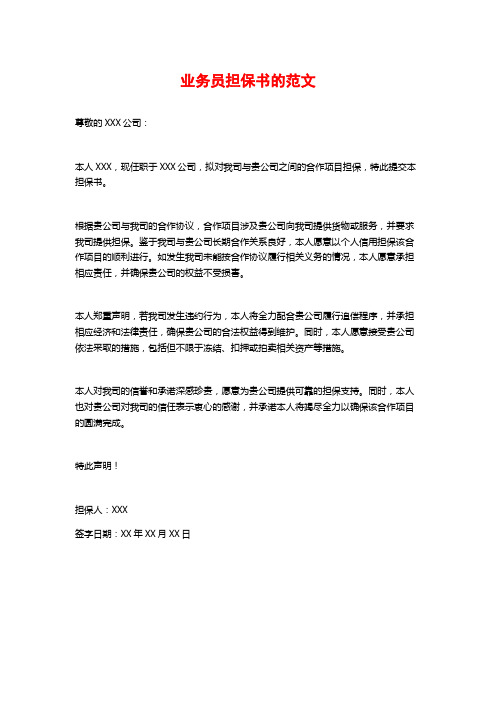 业务员担保书的范文

尊敬的 XXX 公司：

本人 XXX，现任职于 XXX 公司，拟对我司与贵公司之间的合作项目担保，特此提交本担保书。

根据贵公司与我司的合作协议，合作项目涉及贵公司向我司提供货物或服务，并要求我司提供担保。鉴于我司与贵公司长期合作关系良好，本人愿意以个人信用担保该合作项目的顺利进行。如发生我司未能按合作协议履行相关义务的情况，本人愿意承担相应责任，并确保贵公司的权益不受损害。

本人郑重声明，若我司发生违约行为，本人将全力配合贵公司履行追偿程序，并承担相应经济和法律责任，确保贵公司的合法权益得到维护。同时，本人愿意接受贵公司依法采取的措施，包括但不限于冻结、扣押或拍卖相关资产等措施。

本人对我司的信誉和承诺深感珍贵，愿意为贵公司提供可靠的担保支持。同时，本人也对贵公司对我司的信任表示衷心的感谢，并承诺本人将竭尽全力以确保该合作项目的圆满完成。

特此声明！

担保人：XXX

签字日期：XX 年 XX 月 XX 日